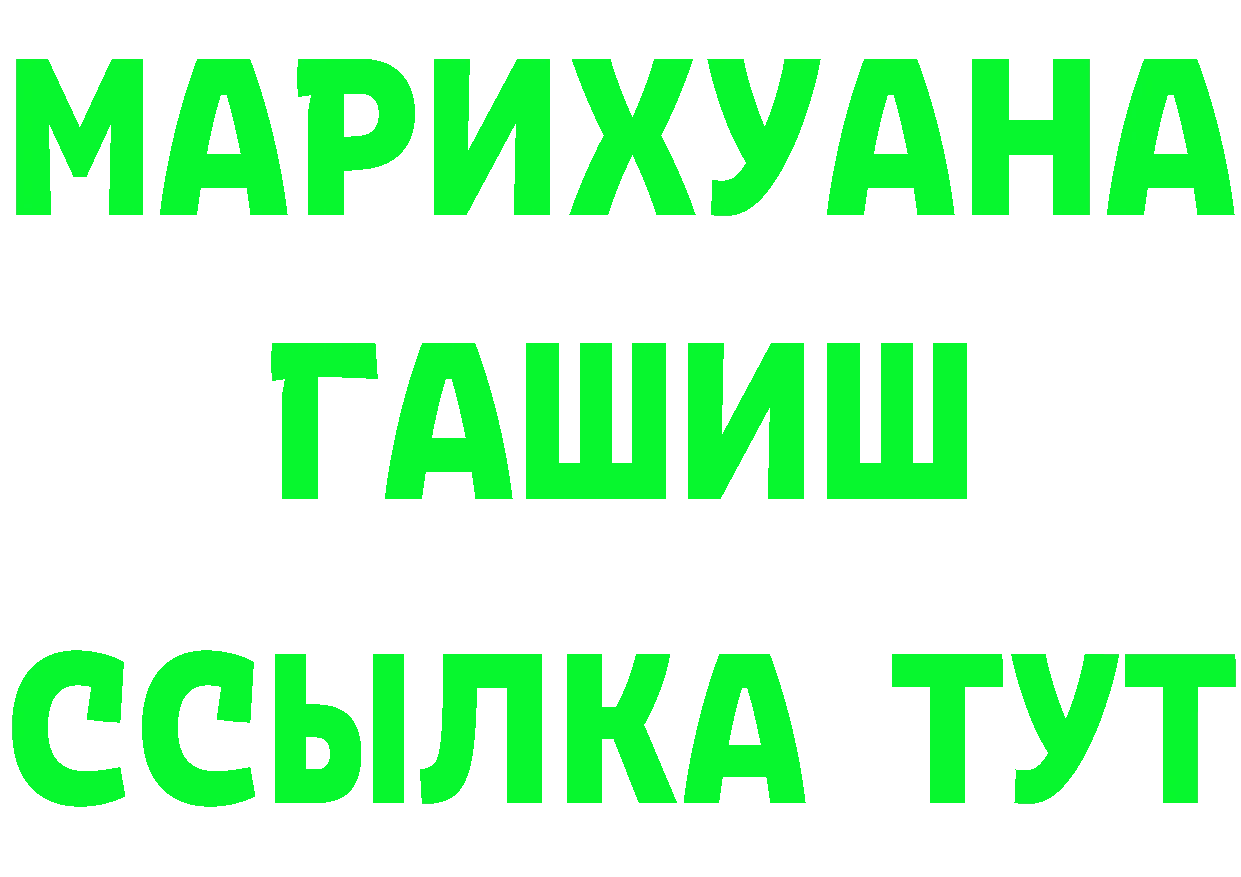 МАРИХУАНА
ГАШИШ
ССЫЛКА ТУТ